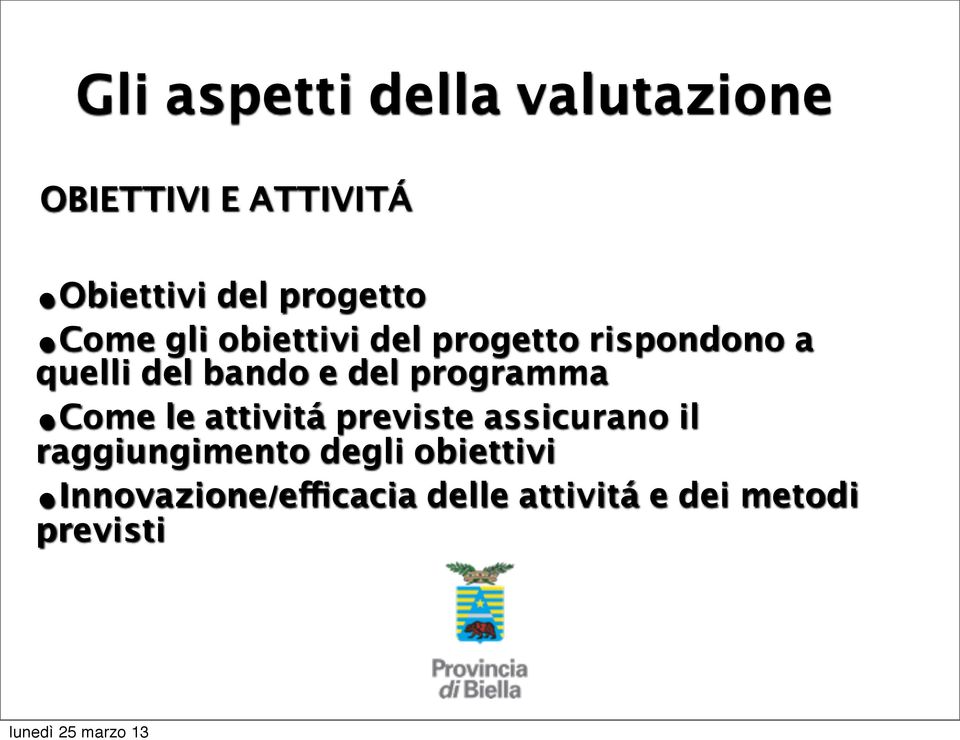 Gli aspetti della valutazione

OBIETTIVI E ATTIVITÁ

•Obiettivi del progetto
•Come gli obiettivi del progetto rispondono a quelli del bando e del programma
•Come le attivitá previste assicurano il raggiungimento degli obiettivi
•Innovazione/efficacia delle attivitá e dei metodi previsti

Provincia di Biella

lunedì 25 marzo 13